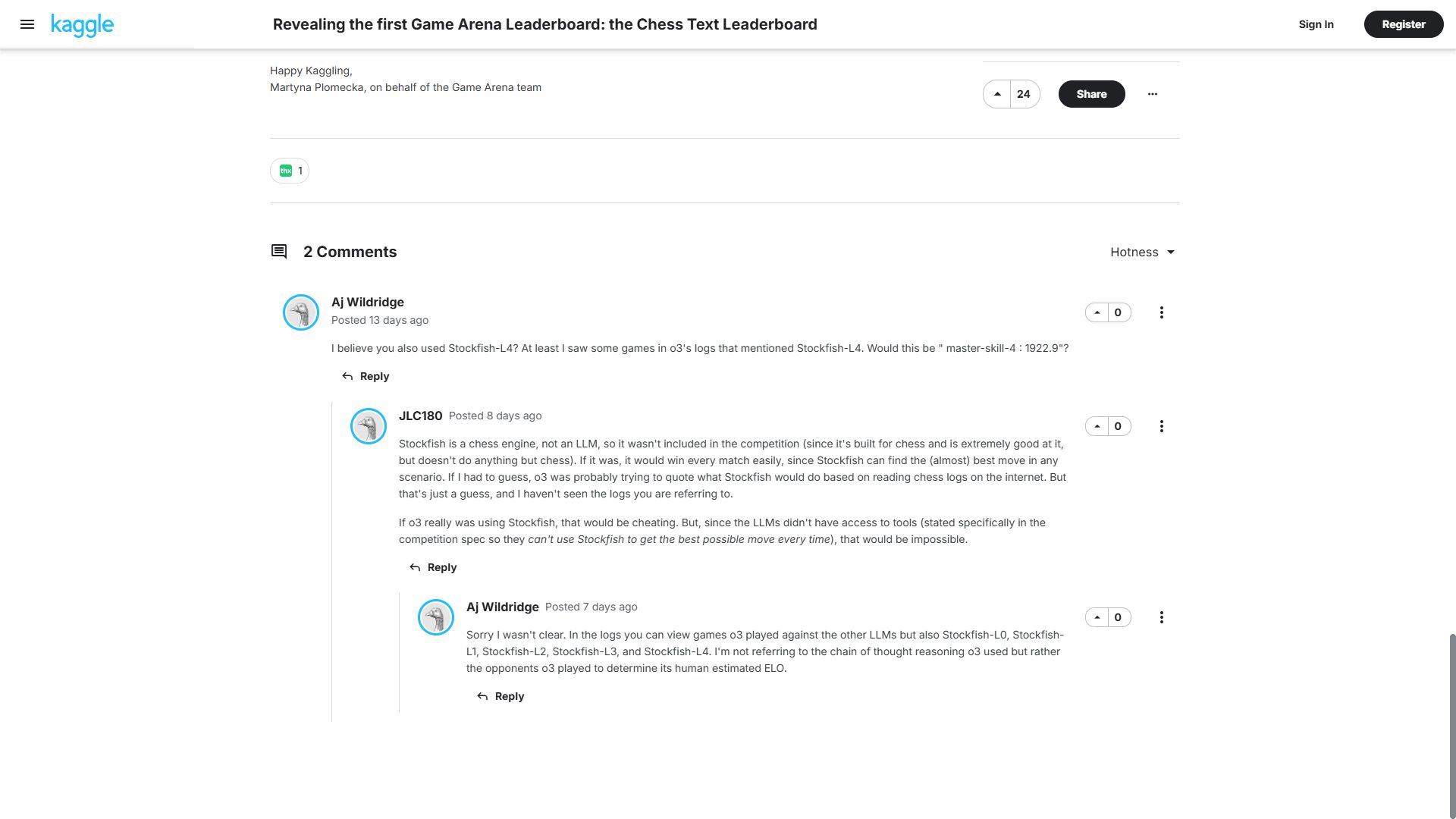 kaggle

Revealing the first Game Arena Leaderboard: the Chess Text Leaderboard

Sign In

Register

Happy Kaggling,
Martyna Plomecka, on behalf of the Game Arena team

24

Share

thx 1

2 Comments

Hotness

Aj Wildridge
Posted 13 days ago

0

I believe you also used Stockfish-L4? At least I saw some games in o3's logs that mentioned Stockfish-L4. Would this be " master-skill-4 : 1922.9"?

Reply

JLC180 Posted 8 days ago

0

Stockfish is a chess engine, not an LLM, so it wasn't included in the competition (since it's built for chess and is extremely good at it, but doesn't do anything but chess). If it was, it would win every match easily, since Stockfish can find the (almost) best move in any scenario. If I had to guess, o3 was probably trying to quote what Stockfish would do based on reading chess logs on the internet. But that's just a guess, and I haven't seen the logs you are referring to.

If o3 really was using Stockfish, that would be cheating. But, since the LLMs didn't have access to tools (stated specifically in the competition spec so they can't use Stockfish to get the best possible move every time), that would be impossible.

Reply

Aj Wildridge Posted 7 days ago

0

Sorry I wasn't clear. In the logs you can view games o3 played against the other LLMs but also Stockfish-L0, Stockfish-L1, Stockfish-L2, Stockfish-L3, and Stockfish-L4. I'm not referring to the chain of thought reasoning o3 used but rather the opponents o3 played to determine its human estimated ELO.

Reply